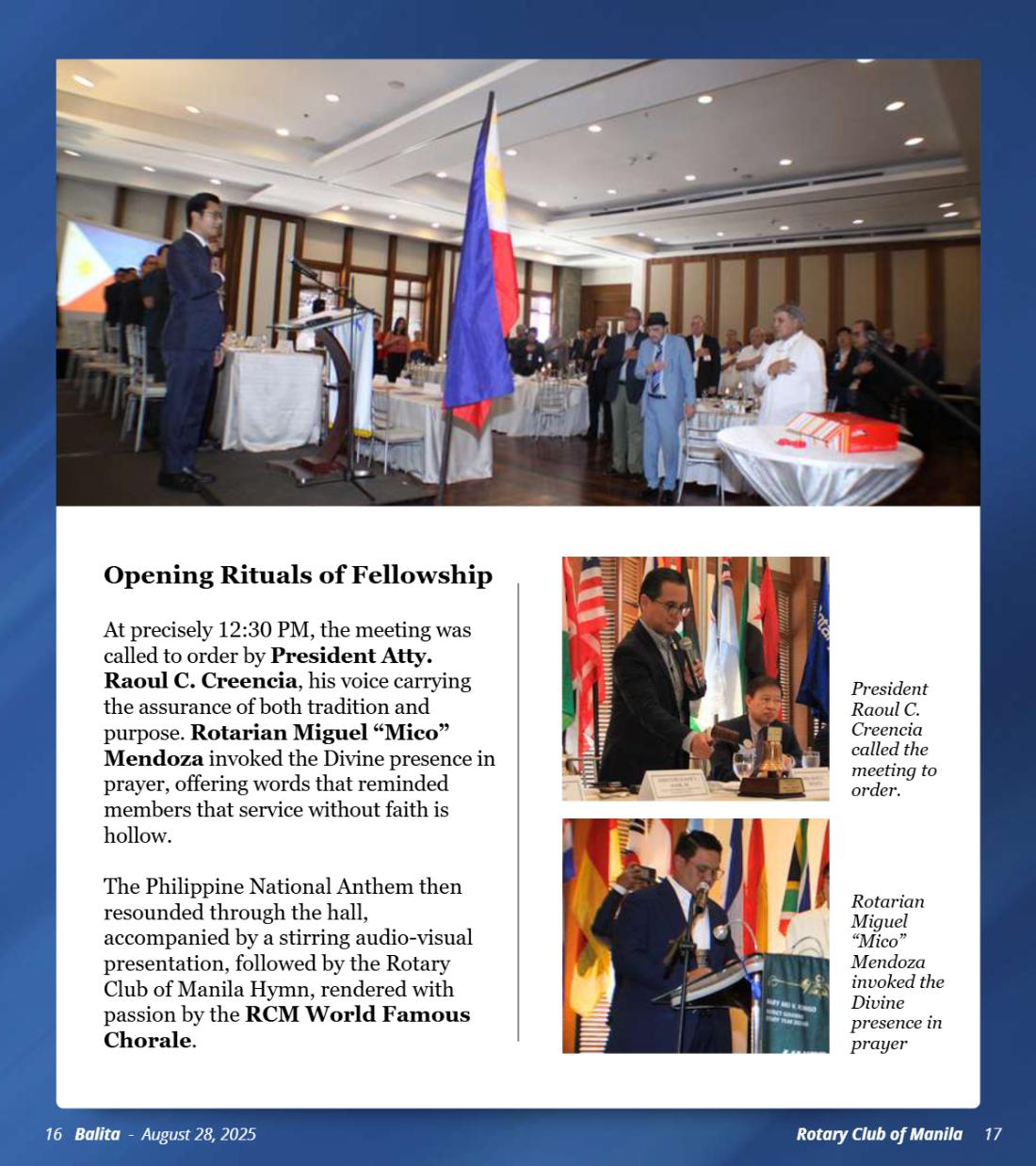 Opening Rituals of Fellowship

At precisely 12:30 PM, the meeting was called to order by President Atty. Raoul C. Creencia, his voice carrying the assurance of both tradition and purpose. Rotarian Miguel "Mico" Mendoza invoked the Divine presence in prayer, offering words that reminded members that service without faith is hollow.

The Philippine National Anthem then resounded through the hall, accompanied by a stirring audio-visual presentation, followed by the Rotary Club of Manila Hymn, rendered with passion by the RCM World Famous Chorale.

President Raoul C. Creencia called the meeting to order.

Rotarian Miguel "Mico" Mendoza invoked the Divine presence in prayer

16 Balita - August 28, 2025

Rotary Club of Manila 17